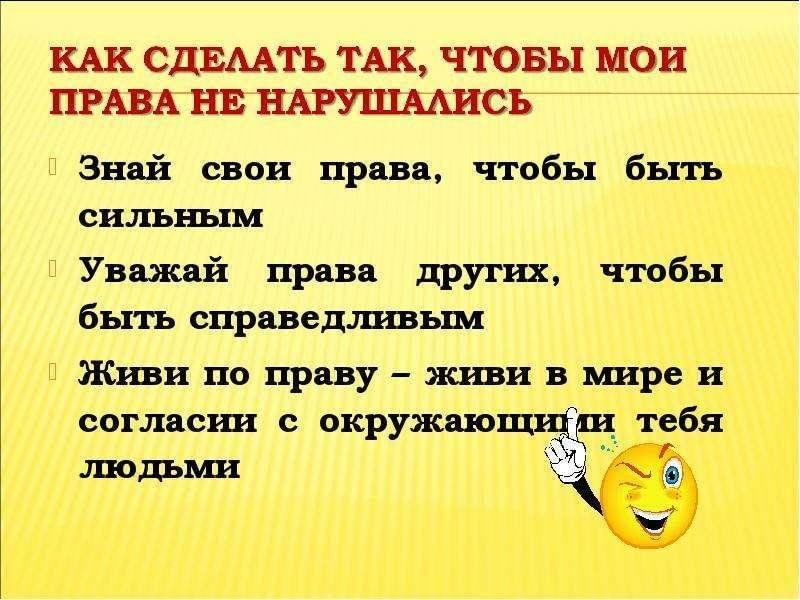 КАК СДЕЛАТЬ ТАК, ЧТОБЫ МОИ ПРАВА НЕ НАРУШАЛИСЬ

Знай свои права, чтобы быть сильным

Уважай права других, чтобы быть справедливым

Живи по праву – живи в мире и согласии с окружающими тебя людьми